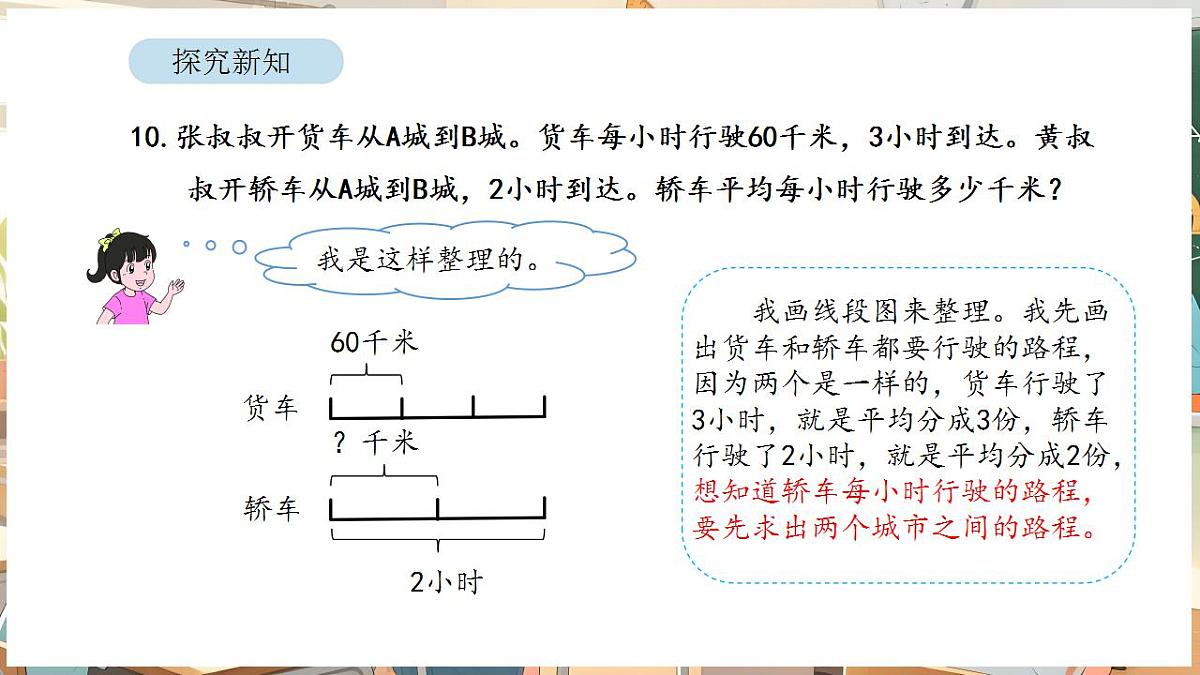 探究新知

10. 张叔叔开货车从A城到B城。货车每小时行驶60千米，3小时到达。黄叔叔开轿车从A城到B城，2小时到达。轿车平均每小时行驶多少千米？

我是这样整理的。

60千米

货车

? 千米

轿车

2小时

我画线段图来整理。我先画出货车和轿车都要行驶的路程，因为两个是一样的，货车行驶了3小时，就是平均分成3份，轿车行驶了2小时，就是平均分成2份，想知道轿车每小时行驶的路程，要先求出两个城市之间的路程。